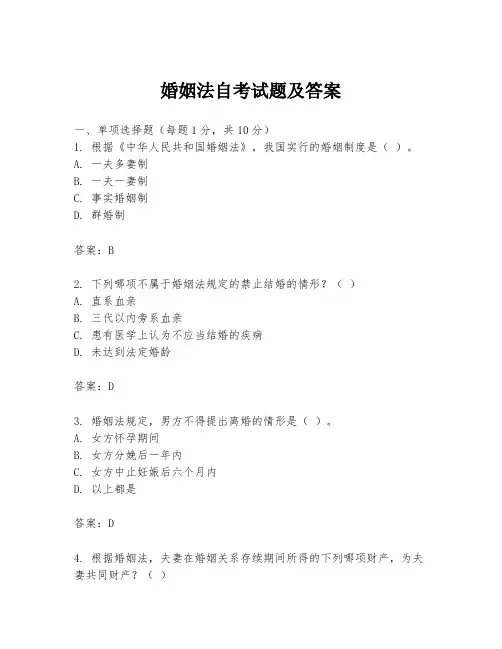 婚姻法自考试题及答案

一、单项选择题（每题1分，共10分）
1. 根据《中华人民共和国婚姻法》，我国实行的婚姻制度是（ ）。
A. 一夫多妻制
B. 一夫一妻制
C. 事实婚姻制
D. 群婚制

答案：B

2. 下列哪项不属于婚姻法规定的禁止结婚的情形？（ ）
A. 直系血亲
B. 三代以内旁系血亲
C. 患有医学上认为不应当结婚的疾病
D. 未达到法定婚龄

答案：D

3. 婚姻法规定，男方不得提出离婚的情形是（ ）。
A. 女方怀孕期间
B. 女方分娩后一年内
C. 女方中止妊娠后六个月内
D. 以上都是

答案：D

4. 根据婚姻法，夫妻在婚姻关系存续期间所得的下列哪项财产，为夫妻共同财产？（ ）